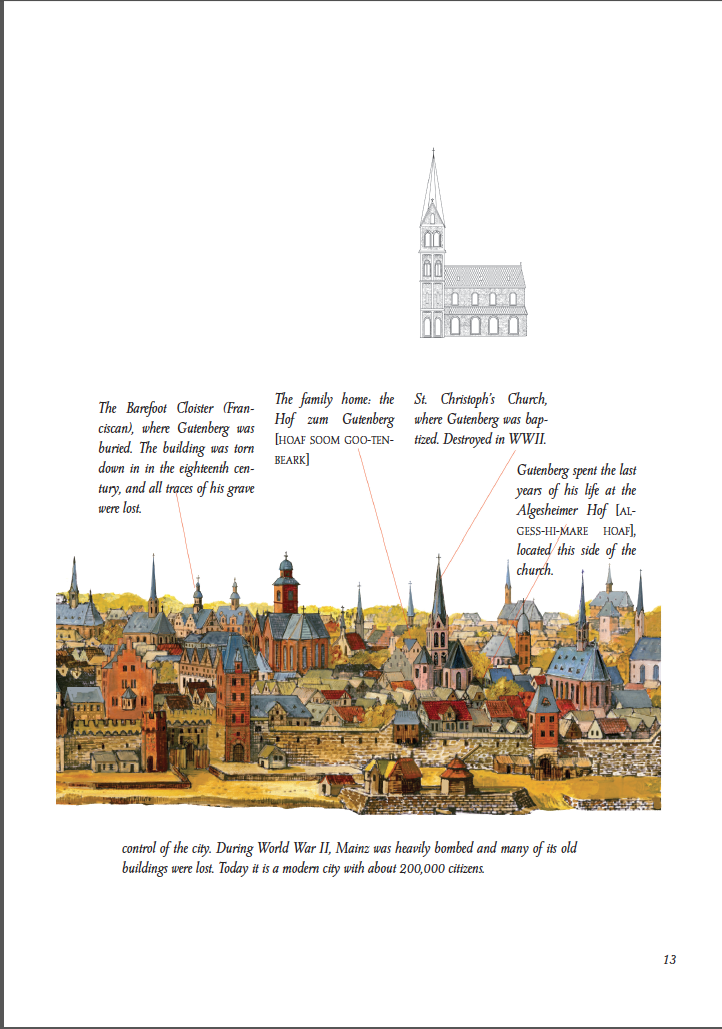 The Barefoot Cloister (Franciscan), where Gutenberg was buried. The building was torn down in in the eighteenth century, and all traces of his grave were lost.

The family home: the Hof zum Gutenberg [HOAF SOOM GOO-TEN-BEARK]

St. Christoph's Church, where Gutenberg was baptized. Destroyed in WWII.

Gutenberg spent the last years of his life at the Algesheimer Hof [AL-GESS-HI-MARE HOAF], located this side of the church.

control of the city. During World War II, Mainz was heavily bombed and many of its old buildings were lost. Today it is a modern city with about 200,000 citizens.

13